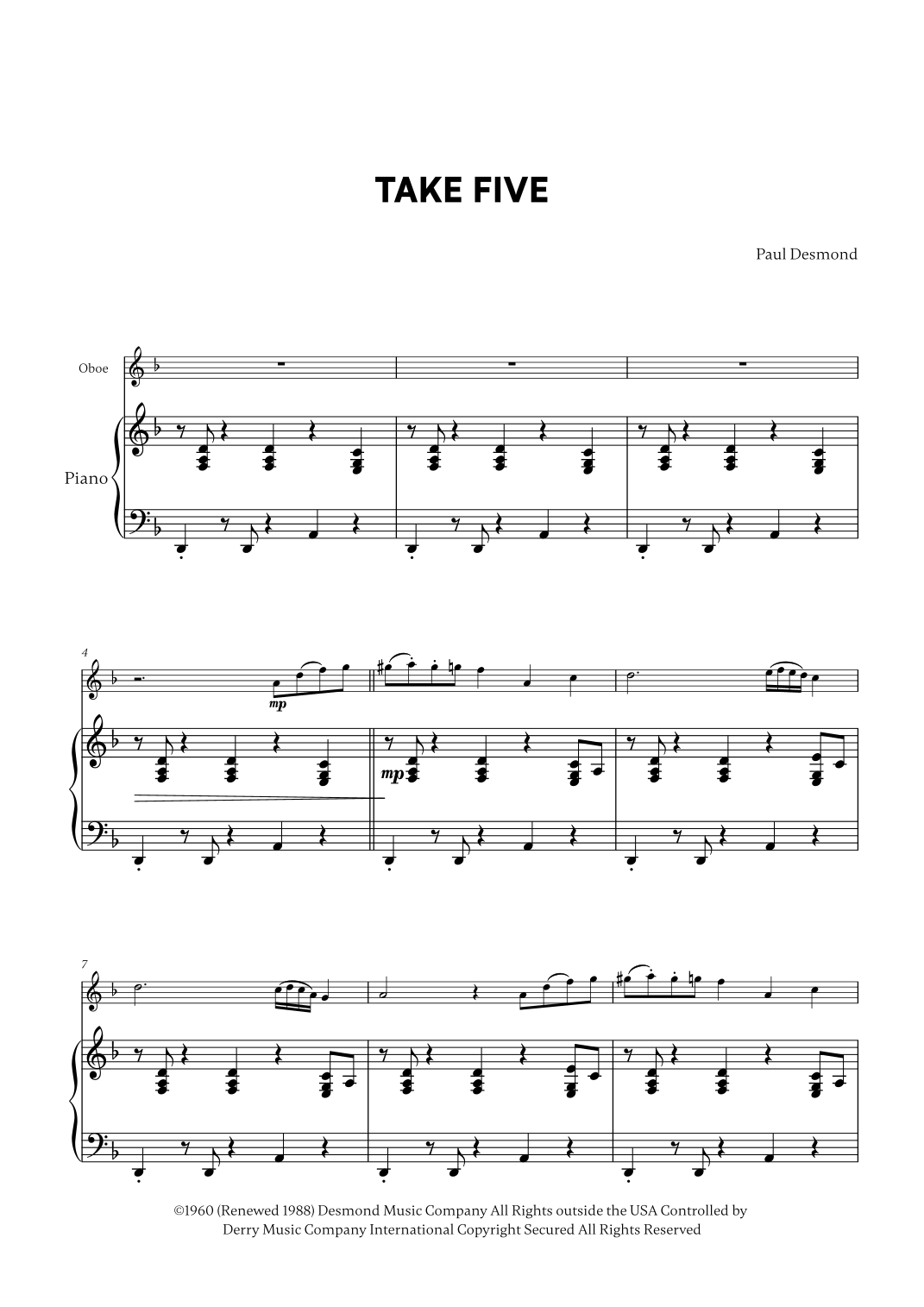 TAKE FIVE

Paul Desmond

Oboe

Piano

4

mp

mp

7

©1960 (Renewed 1988) Desmond Music Company All Rights outside the USA Controlled by Derry Music Company International Copyright Secured All Rights Reserved